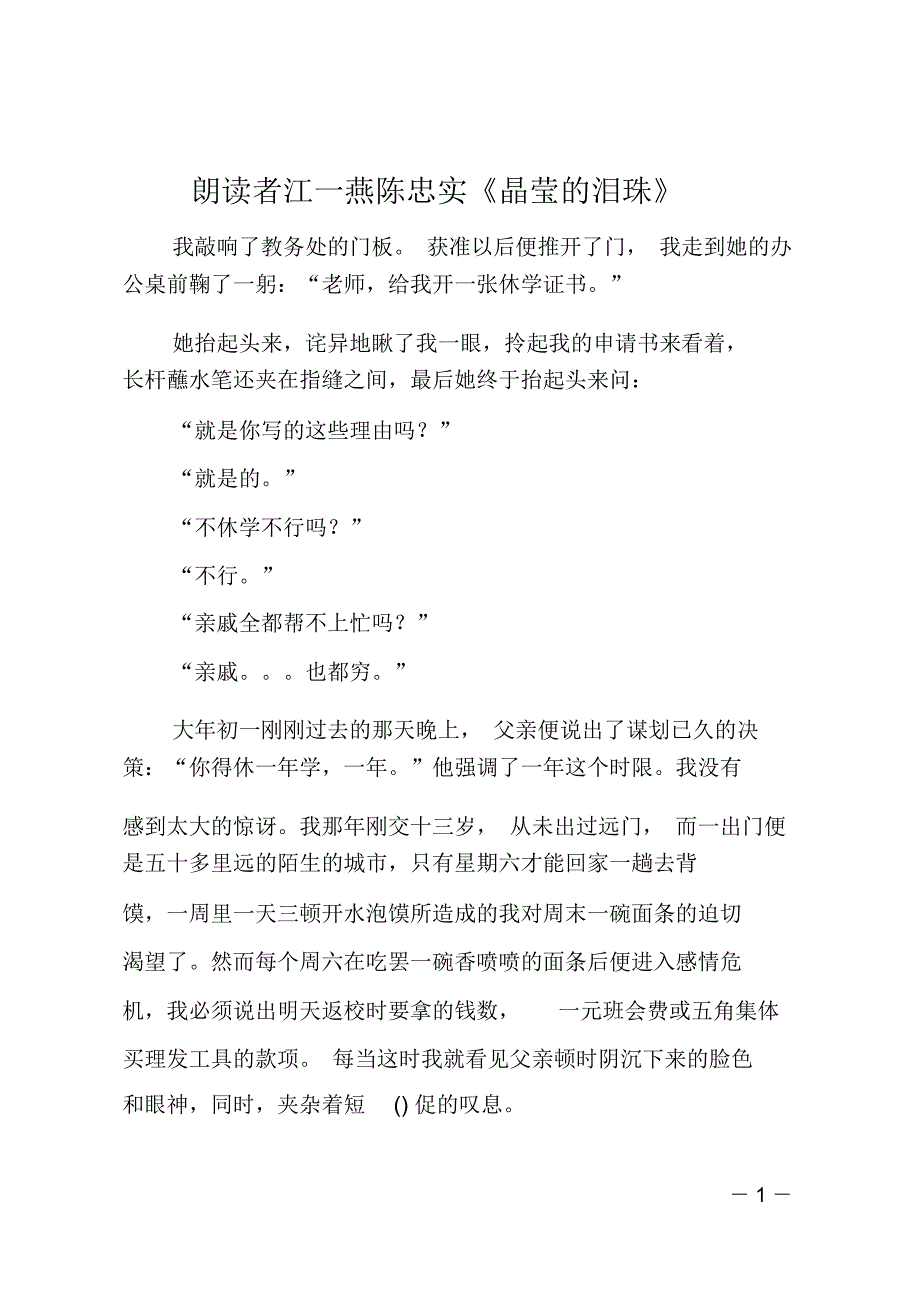 朗读者江一燕陈忠实《晶莹的泪珠》

我敲响了教务处的门板。 获准以后便推开了门， 我走到她的办公桌前鞠了一躬：“老师，给我开一张休学证书。”

她抬起头来，诧异地瞅了我一眼，拎起我的申请书来看着，长杆蘸水笔还夹在指缝之间，最后她终于抬起头来问：

“就是你写的这些理由吗？”

“就是的。”

“不休学不行吗？”

“不行。”

“亲戚全都帮不上忙吗？”

“亲戚。。。也都穷。”

大年初一刚刚过去的那天晚上， 父亲便说出了谋划已久的决策：“你得休一年学，一年。”他强调了一年这个时限。我没有感到太大的惊讶。我那年刚交十三岁， 从未出过远门， 而一出门便是五十多里远的陌生的城市，只有星期六才能回家一趟去背馍，一周里一天三顿开水泡馍所造成的我对周末一碗面条的迫切渴望了。然而每个周六在吃罢一碗香喷喷的面条后便进入感情危机，我必须说出明天返校时要拿的钱数， 一元班会费或五角集体买理发工具的款项。 每当这时我就看见父亲顿时阴沉下来的脸色和眼神，同时，夹杂着短 () 促的叹息。

— 1 —